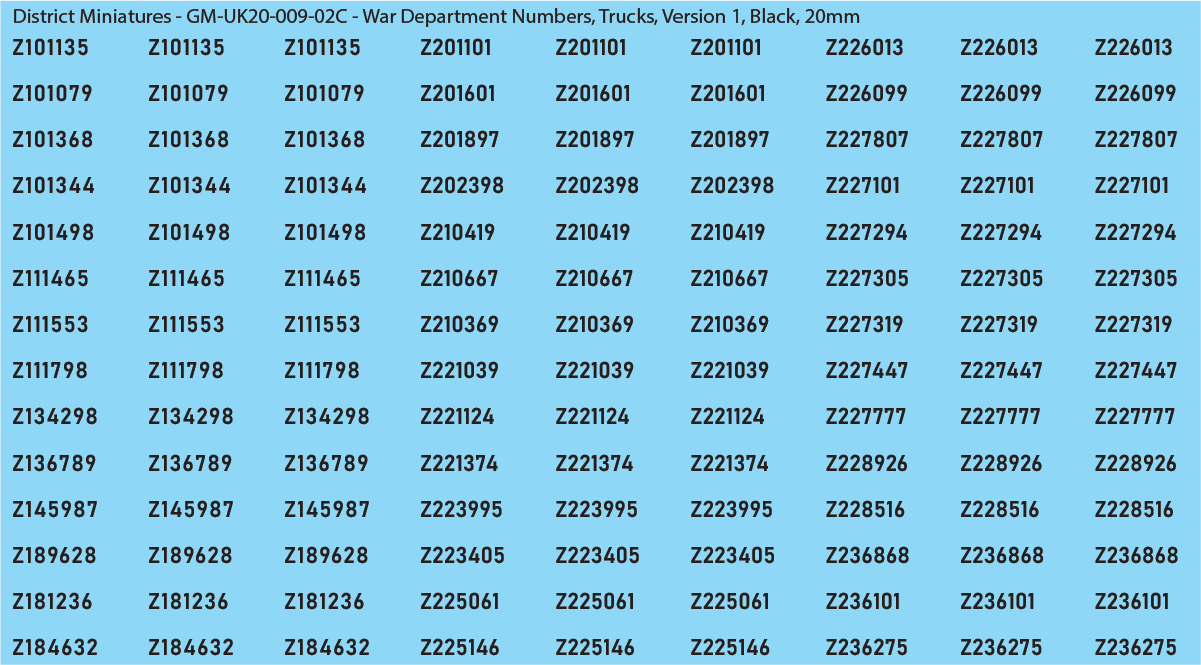 District Miniatures - GM-UK20-009-02C - War Department Numbers, Trucks, Version 1, Black, 20mm

Z101135 Z101135 Z101135 Z201101 Z201101 Z201101 Z226013 Z226013 Z226013
Z101079 Z101079 Z101079 Z201601 Z201601 Z201601 Z226099 Z226099 Z226099
Z101368 Z101368 Z101368 Z201897 Z201897 Z201897 Z227807 Z227807 Z227807
Z101344 Z101344 Z101344 Z202398 Z202398 Z202398 Z227101 Z227101 Z227101
Z101498 Z101498 Z101498 Z210419 Z210419 Z210419 Z227294 Z227294 Z227294
Z111465 Z111465 Z111465 Z210667 Z210667 Z210667 Z227305 Z227305 Z227305
Z111553 Z111553 Z111553 Z210369 Z210369 Z210369 Z227319 Z227319 Z227319
Z111798 Z111798 Z111798 Z221039 Z221039 Z221039 Z227447 Z227447 Z227447
Z134298 Z134298 Z134298 Z221124 Z221124 Z221124 Z227777 Z227777 Z227777
Z136789 Z136789 Z136789 Z221374 Z221374 Z221374 Z228926 Z228926 Z228926
Z145987 Z145987 Z145987 Z223995 Z223995 Z223995 Z228516 Z228516 Z228516
Z189628 Z189628 Z189628 Z223405 Z223405 Z223405 Z236868 Z236868 Z236868
Z181236 Z181236 Z181236 Z225061 Z225061 Z225061 Z236101 Z236101 Z236101
Z184632 Z184632 Z184632 Z225146 Z225146 Z225146 Z236275 Z236275 Z236275